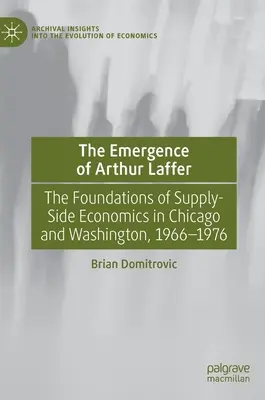 ARCHIVAL INSIGHTS
INTO THE EVOLUTION OF ECONOMICS

The Emergence of Arthur Laffer

The Foundations of Supply-Side Economics in Chicago and Washington, 1966–1976

Brian Domitrovic

palgrave
macmillan